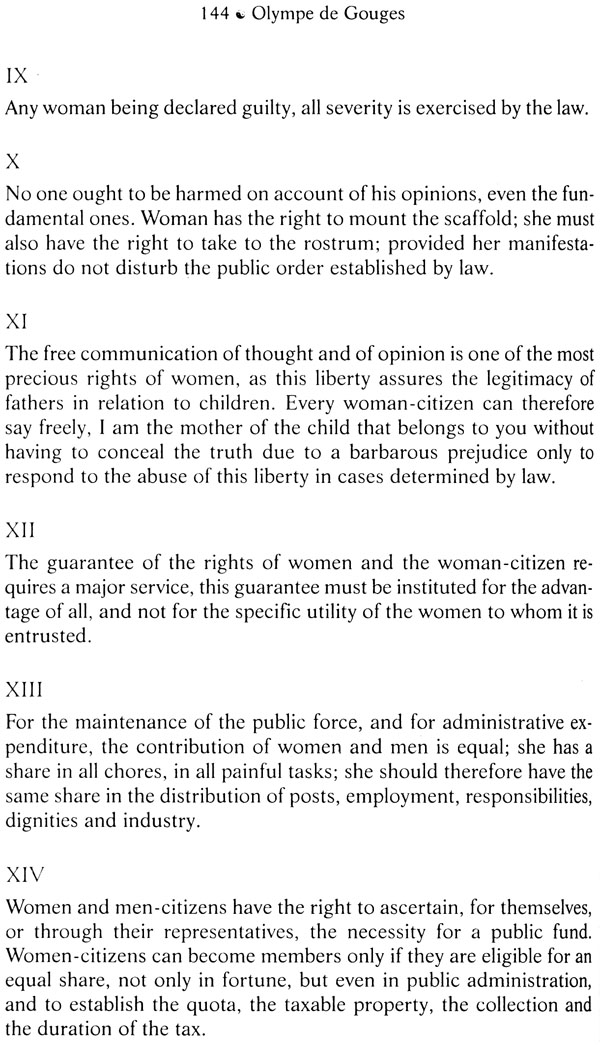 144 Olympe de Gouges

IX
Any woman being declared guilty, all severity is exercised by the law.

X
No one ought to be harmed on account of his opinions, even the fundamental ones. Woman has the right to mount the scaffold; she must also have the right to take to the rostrum; provided her manifestations do not disturb the public order established by law.

XI
The free communication of thought and of opinion is one of the most precious rights of women, as this liberty assures the legitimacy of fathers in relation to children. Every woman-citizen can therefore say freely, I am the mother of the child that belongs to you without having to conceal the truth due to a barbarous prejudice only to respond to the abuse of this liberty in cases determined by law.

XII
The guarantee of the rights of women and the woman-citizen requires a major service, this guarantee must be instituted for the advantage of all, and not for the specific utility of the women to whom it is entrusted.

XIII
For the maintenance of the public force, and for administrative expenditure, the contribution of women and men is equal; she has a share in all chores, in all painful tasks; she should therefore have the same share in the distribution of posts, employment, responsibilities, dignities and industry.

XIV
Women and men-citizens have the right to ascertain, for themselves, or through their representatives, the necessity for a public fund. Women-citizens can become members only if they are eligible for an equal share, not only in fortune, but even in public administration, and to establish the quota, the taxable property, the collection and the duration of the tax.